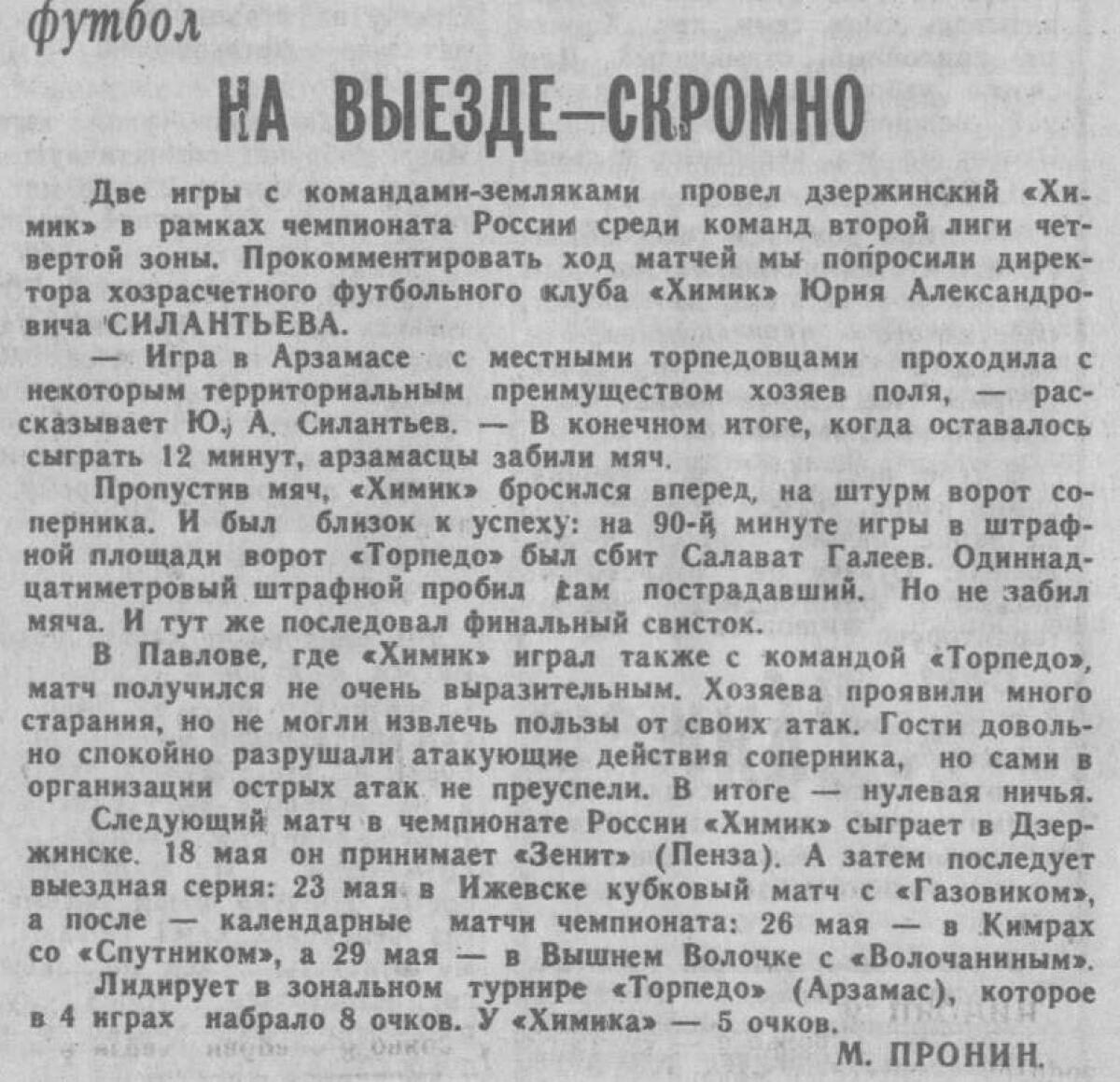 футбол

НА ВЫЕЗДЕ—СКРОМНО

Две игры с командами-земляками провел дзержинский «Химик» в рамках чемпионата России среди команд второй лиги четвертой зоны. Прокомментировать ход матчей мы попросили директора хозрасчетного футбольного клуба «Химик» Юрия Александровича СИЛАНТЬЕВА.

— Игра в Арзамасе с местными торпедовцами проходила с некоторым территориальным преимуществом хозяев поля, — рассказывает Ю. А. Силантьев. — В конечном итоге, когда оставалось сыграть 12 минут, арзамасцы забили мяч.

Пропустив мяч, «Химик» бросился вперед, на штурм ворот соперника. И был близок к успеху: на 90-й минуте игры в штрафной площади ворот «Торпедо» был сбит Салават Галеев. Одиннадцатиметровый штрафной пробил сам пострадавший. Но не забил мяча. И тут же последовал финальный свисток.

В Павлове, где «Химик» играл также с командой «Торпедо», матч получился не очень выразительным. Хозяева проявили много старания, но не могли извлечь пользы от своих атак. Гости довольно спокойно разрушали атакующие действия соперника, но сами в организации острых атак не преуспели. В итоге — нулевая ничья.

Следующий матч в чемпионате России «Химик» сыграет в Дзержинске. 18 мая он принимает «Зенит» (Пенза). А затем последует выездная серия: 23 мая в Ижевске кубковый матч с «Газовиком», а после — календарные матчи чемпионата: 26 мая — в Кимрах со «Спутником», а 29 мая — в Вышнем Волочке с «Волочанином».

Лидирует в зональном турнире «Торпедо» (Арзамас), которое в 4 играх набрало 8 очков. У «Химика» — 5 очков.

М. ПРОНИН.